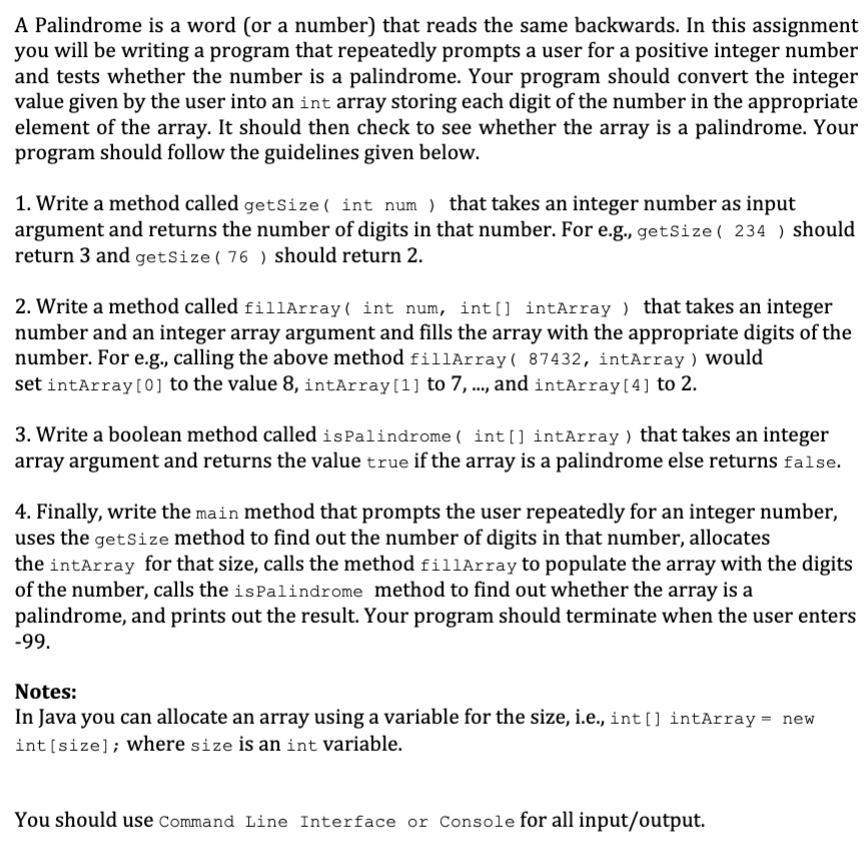 A Palindrome is a word (or a number) that reads the same backwards. In this assignment you will be writing a program that repeatedly prompts a user for a positive integer number and tests whether the number is a palindrome. Your program should convert the integer value given by the user into an int array storing each digit of the number in the appropriate element of the array. It should then check to see whether the array is a palindrome. Your program should follow the guidelines given below.

1. Write a method called getSize( int num ) that takes an integer number as input argument and returns the number of digits in that number. For e.g., getSize( 234 ) should return 3 and getSize( 76 ) should return 2.

2. Write a method called fillArray( int num, int[] intArray ) that takes an integer number and an integer array argument and fills the array with the appropriate digits of the number. For e.g., calling the above method fillArray( 87432, intArray ) would set intArray[0] to the value 8, intArray[1] to 7, ..., and intArray[4] to 2.

3. Write a boolean method called isPalindrome( int[] intArray ) that takes an integer array argument and returns the value true if the array is a palindrome else returns false.

4. Finally, write the main method that prompts the user repeatedly for an integer number, uses the getSize method to find out the number of digits in that number, allocates the intArray for that size, calls the method fillArray to populate the array with the digits of the number, calls the isPalindrome method to find out whether the array is a palindrome, and prints out the result. Your program should terminate when the user enters -99.

Notes:
In Java you can allocate an array using a variable for the size, i.e., int[] intArray = new int[size]; where size is an int variable.

You should use Command Line Interface or Console for all input/output.